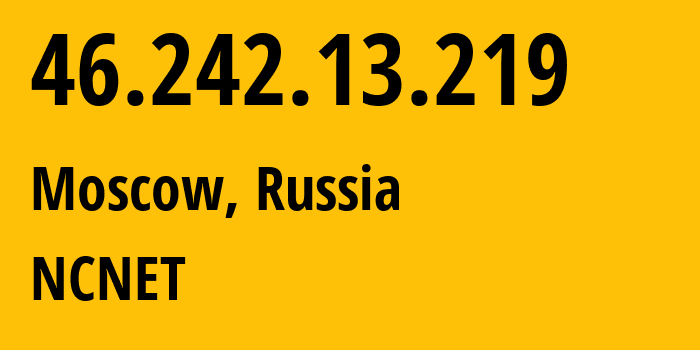 46.242.13.219

Moscow, Russia

NCNET